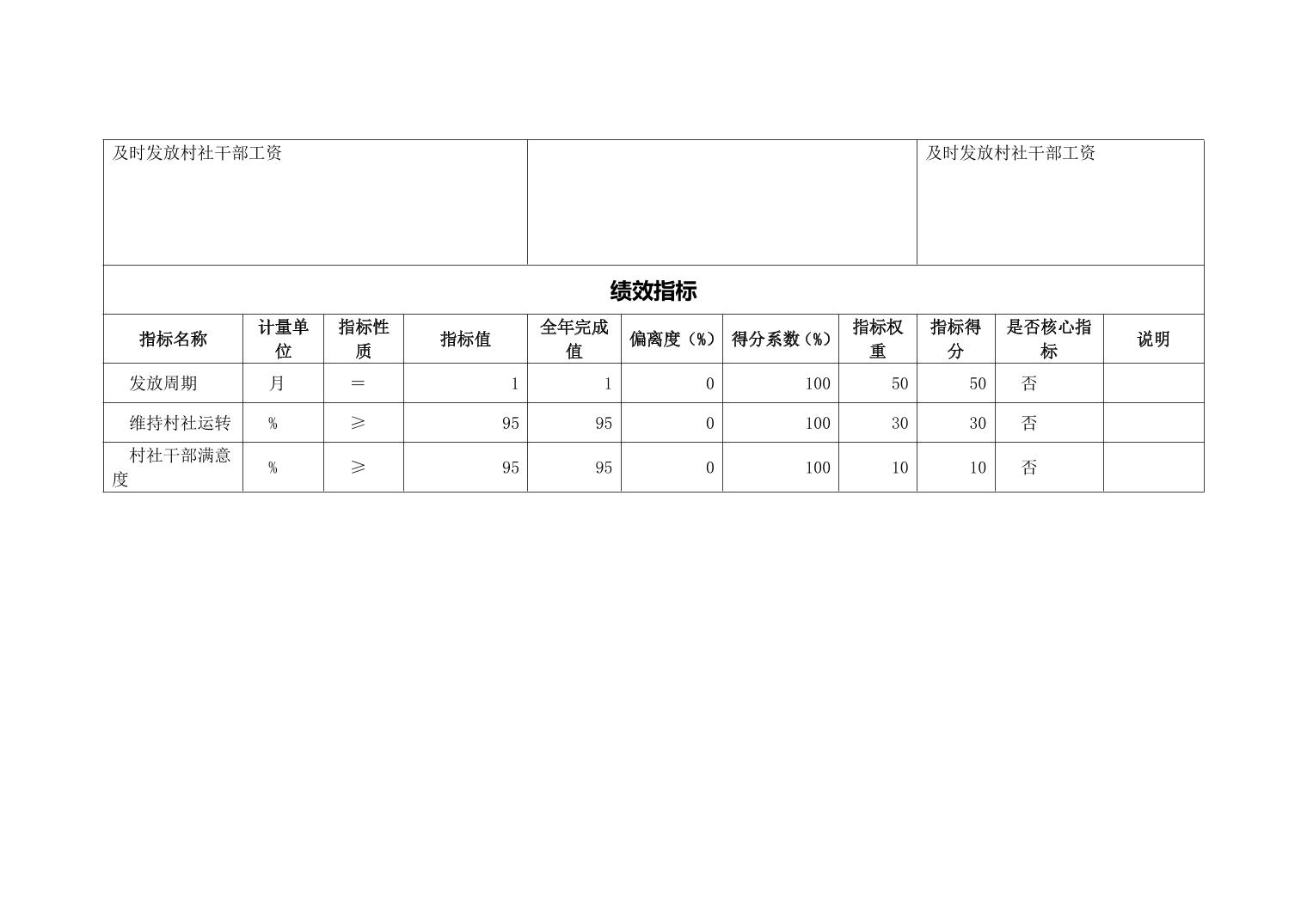 | 及时发放村社干部工资 | | 及时发放村社干部工资 |
|---|---|---|

绩效指标

| 指标名称 | 计量单位 | 指标性质 | 指标值 | 全年完成值 | 偏离度（%） | 得分系数（%） | 指标权重 | 指标得分 | 是否核心指标 | 说明 |
|---|---|---|---|---|---|---|---|---|---|---|
| 发放周期 | 月 | ＝ | 1 | 1 | 0 | 100 | 50 | 50 | 否 | |
| 维持村社运转 | % | ≥ | 95 | 95 | 0 | 100 | 30 | 30 | 否 | |
| 村社干部满意度 | % | ≥ | 95 | 95 | 0 | 100 | 10 | 10 | 否 | |